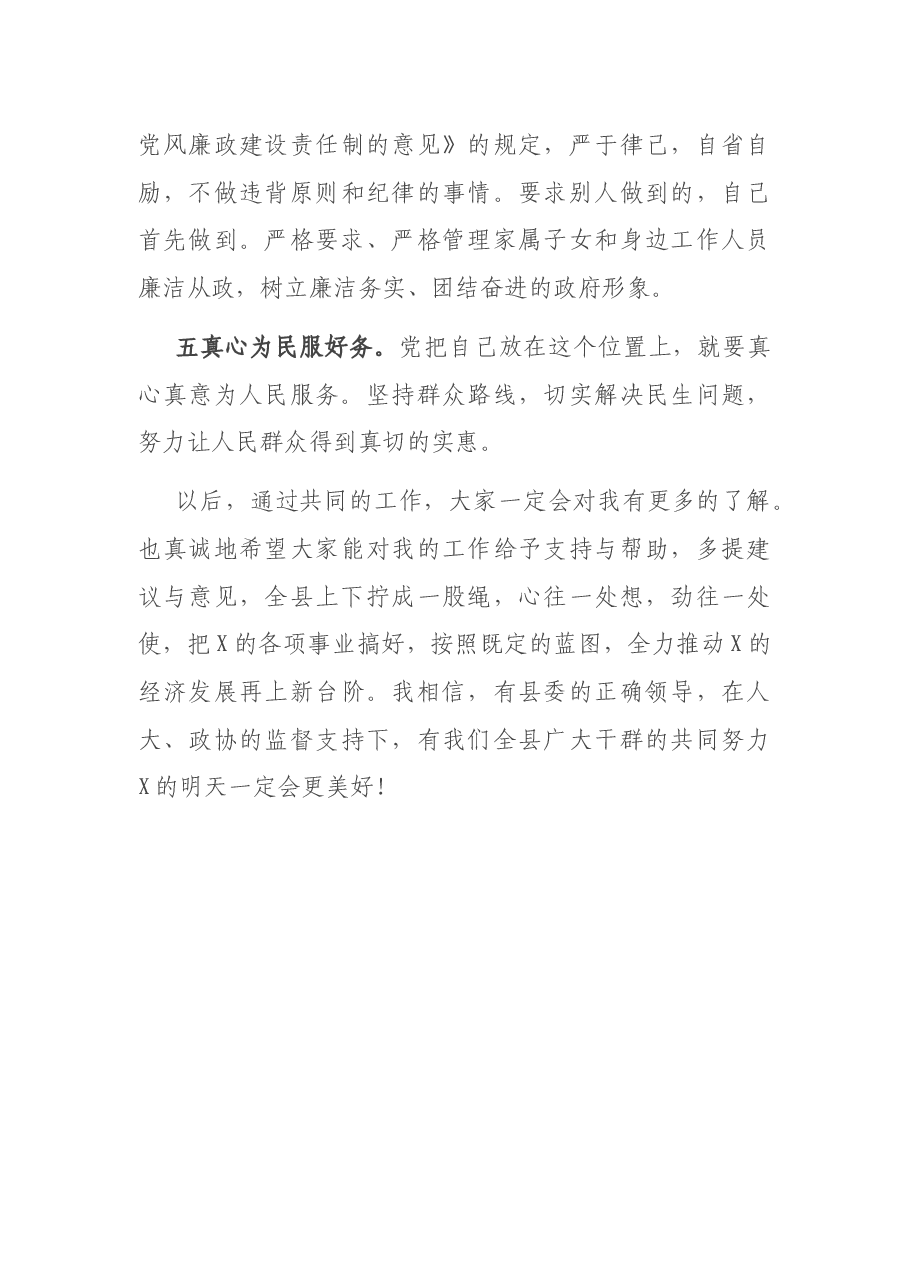 党风廉政建设责任制的意见》的规定，严于律己，自省自励，不做违背原则和纪律的事情。要求别人做到的，自己首先做到。严格要求、严格管理家属子女和身边工作人员廉洁从政，树立廉洁务实、团结奋进的政府形象。

五真心为民服好务。党把自己放在这个位置上，就要真心真意为人民服务。坚持群众路线，切实解决民生问题，努力让人民群众得到真切的实惠。

以后，通过共同的工作，大家一定会对我有更多的了解。也真诚地希望大家能对我的工作给予支持与帮助，多提建议与意见，全县上下拧成一股绳，心往一处想，劲往一处使，把X的各项事业搞好，按照既定的蓝图，全力推动X的经济发展再上新台阶。我相信，有县委的正确领导，在人大、政协的监督支持下，有我们全县广大干群的共同努力X的明天一定会更美好！